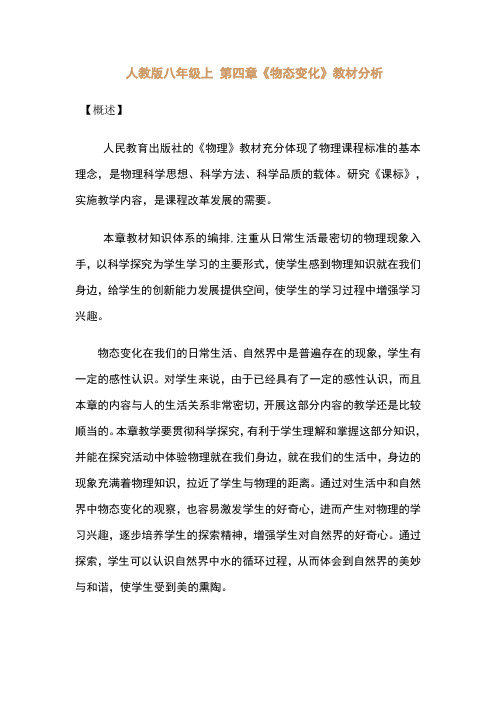 人教版八年级上 第四章《物态变化》教材分析

【概述】

人民教育出版社的《物理》教材充分体现了物理课程标准的基本理念，是物理科学思想、科学方法、科学品质的载体。研究《课标》，实施教学内容，是课程改革发展的需要。

本章教材知识体系的编排，注重从日常生活最密切的物理现象入手，以科学探究为学生学习的主要形式，使学生感到物理知识就在我们身边，给学生的创新能力发展提供空间，使学生的学习过程中增强学习兴趣。

物态变化在我们的日常生活、自然界中是普遍存在的现象，学生有一定的感性认识。对学生来说，由于已经具有了一定的感性认识，而且本章的内容与人的生活关系非常密切，开展这部分内容的教学还是比较顺当的。本章教学要贯彻科学探究，有利于学生理解和掌握这部分知识，并能在探究活动中体验物理就在我们身边，就在我们的生活中，身边的现象充满着物理知识，拉近了学生与物理的距离。通过对生活中和自然界中物态变化的观察，也容易激发学生的好奇心，进而产生对物理的学习兴趣，逐步培养学生的探索精神，增强学生对自然界的好奇心。通过探索，学生可以认识自然界中水的循环过程，从而体会到自然界的美妙与和谐，使学生受到美的熏陶。